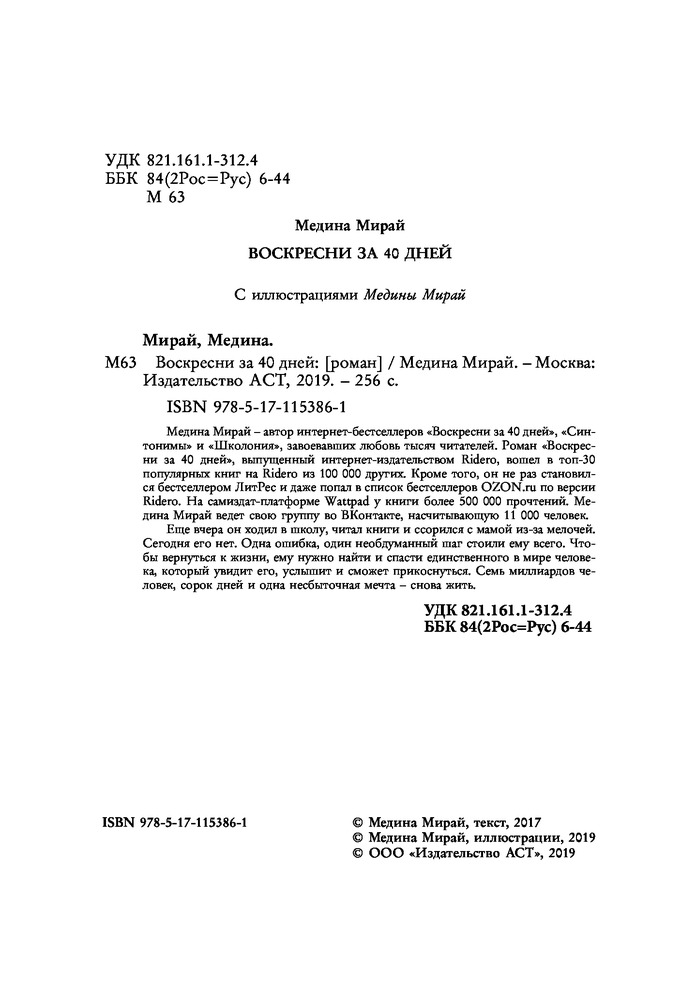 УДК 821.161.1-312.4
ББК 84(2Рос=Рус) 6-44
М 63

Медина Мирай

ВОСКРЕСНИ ЗА 40 ДНЕЙ

С иллюстрациями Медины Мирай

Мирай, Медина.

М63 Воскресни за 40 дней: [роман] / Медина Мирай. – Москва: Издательство АСТ, 2019. – 256 с.

ISBN 978-5-17-115386-1

Медина Мирай – автор интернет-бестселлеров «Воскресни за 40 дней», «Синтонимы» и «Школония», завоевавших любовь тысяч читателей. Роман «Воскресни за 40 дней», выпущенный интернет-издательством Ridero, вошел в топ-30 популярных книг на Ridero из 100 000 других. Кроме того, он не раз становился бестселлером ЛитРес и даже попал в список бестселлеров OZON.ru по версии Ridero. На самиздат-платформе Wattpad у книги более 500 000 прочтений. Медина Мирай ведет свою группу во ВКонтакте, насчитывающую 11 000 человек.

Еще вчера он ходил в школу, читал книги и ссорился с мамой из-за мелочей. Сегодня его нет. Одна ошибка, один необдуманный шаг стоили ему всего. Чтобы вернуться к жизни, ему нужно найти и спасти единственного в мире человека, который увидит его, услышит и сможет прикоснуться. Семь миллиардов человек, сорок дней и одна несбыточная мечта – снова жить.

УДК 821.161.1-312.4
ББК 84(2Рос=Рус) 6-44

ISBN 978-5-17-115386-1

© Медина Мирай, текст, 2017
© Медина Мирай, иллюстрации, 2019
© ООО «Издательство АСТ», 2019